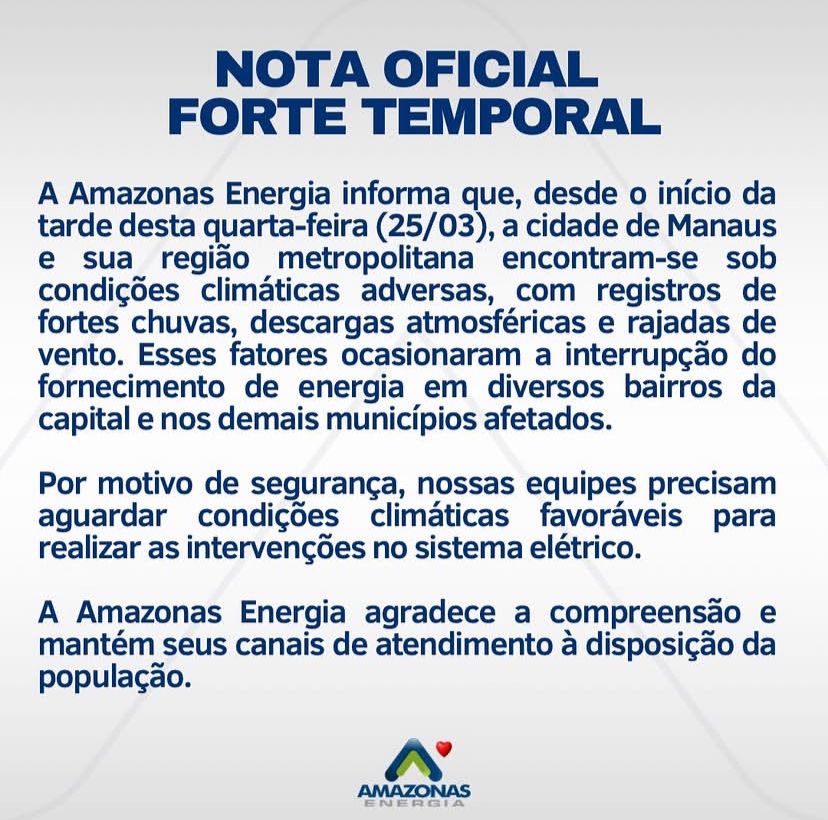 NOTA OFICIAL
FORTE TEMPORAL

A Amazonas Energia informa que, desde o início da tarde desta quarta-feira (25/03), a cidade de Manaus e sua região metropolitana encontram-se sob condições climáticas adversas, com registros de fortes chuvas, descargas atmosféricas e rajadas de vento. Esses fatores ocasionaram a interrupção do fornecimento de energia em diversos bairros da capital e nos demais municípios afetados.

Por motivo de segurança, nossas equipes precisam aguardar condições climáticas favoráveis para realizar as intervenções no sistema elétrico.

A Amazonas Energia agradece a compreensão e mantém seus canais de atendimento à disposição da população.

AMAZONAS
ENERGIA